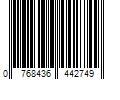 0 768436 442749